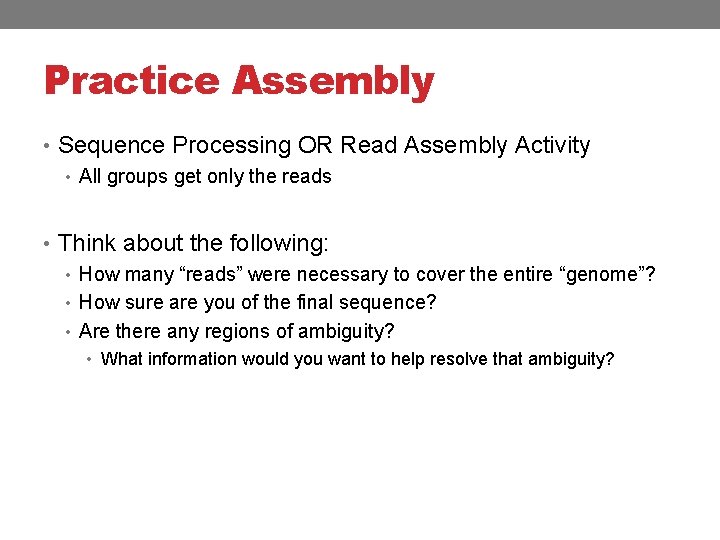 Practice Assembly

• Sequence Processing OR Read Assembly Activity
• All groups get only the reads

• Think about the following:
• How many “reads” were necessary to cover the entire “genome”?
• How sure are you of the final sequence?
• Are there any regions of ambiguity?
• What information would you want to help resolve that ambiguity?